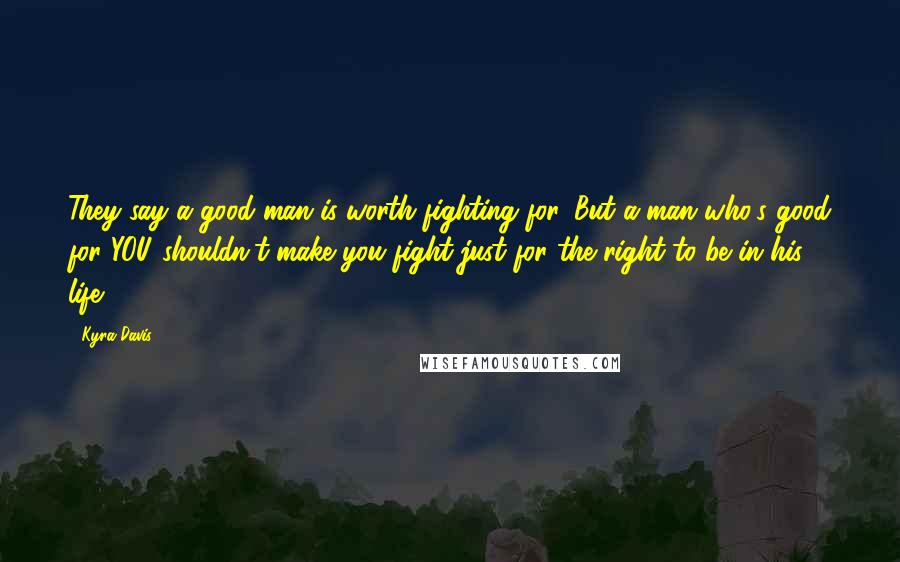 They say a good man is worth fighting for. But a man who's good for YOU shouldn't make you fight just for the right to be in his life.

- Kyra Davis

WISEFAMOUSQUOTES.COM